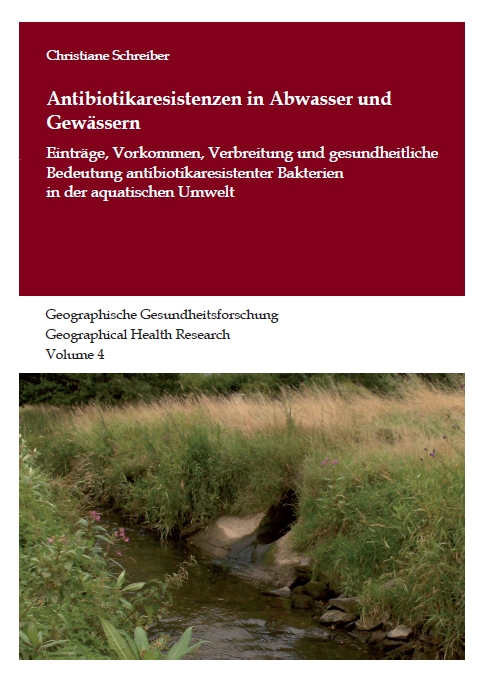 Christiane Schreiber

Antibiotikaresistenzen in Abwasser und Gewässern

Einträge, Vorkommen, Verbreitung und gesundheitliche Bedeutung antibiotikaresistenter Bakterien in der aquatischen Umwelt

Geographische Gesundheitsforschung
Geographical Health Research
Volume 4